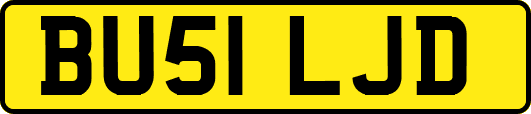 BU51 LJD